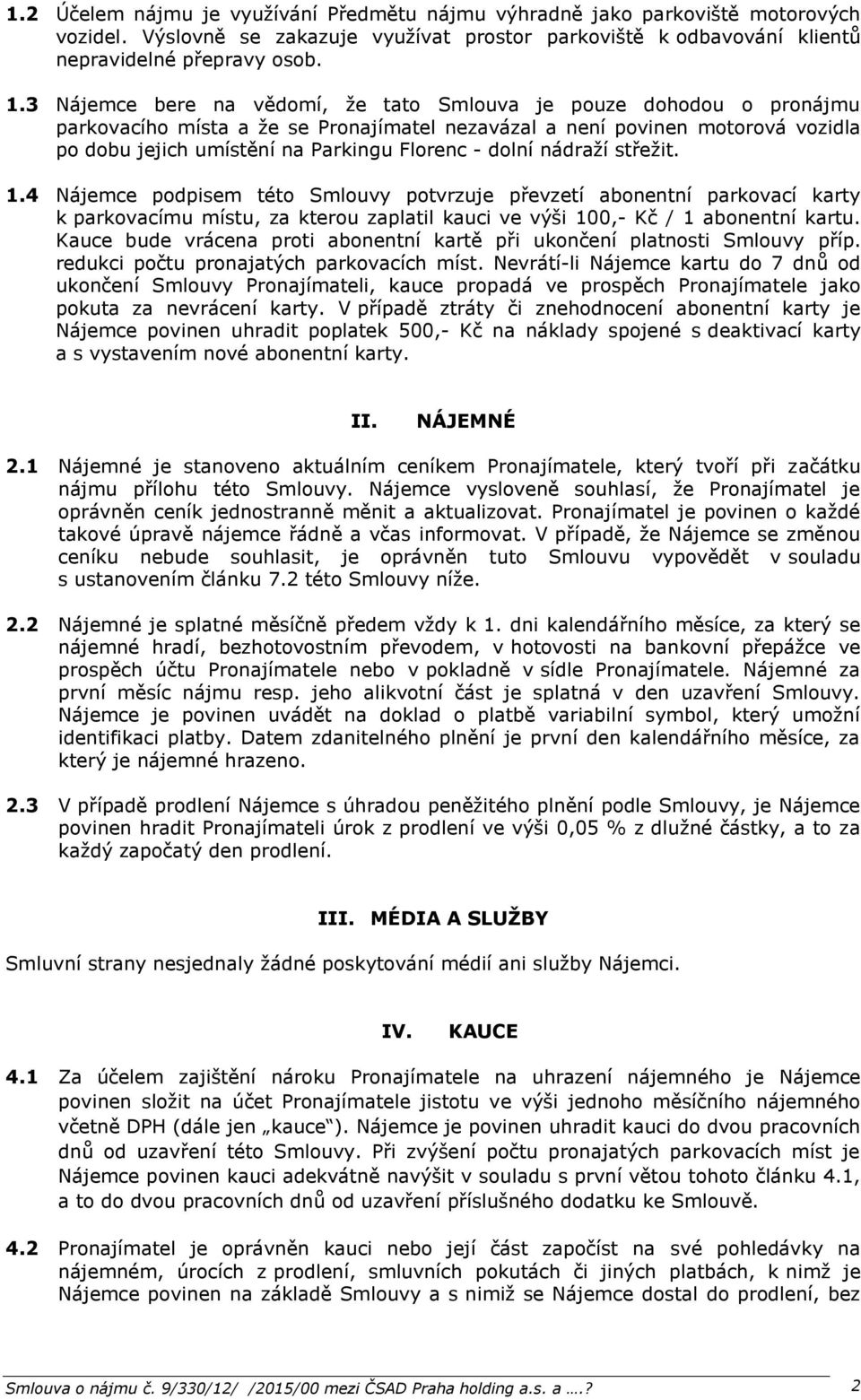 1.2 Účelem nájmu je využívání Předmětu nájmu výhradně jako parkoviště motorových vozidel. Výslovně se zakazuje využívat prostor parkoviště k odbavování klientů nepravidelné přepravy osob.

1.3 Nájemce bere na vědomí, že tato Smlouva je pouze dohodou o pronájmu parkovacího místa a že se Pronajímatel nezavázal a není povinen motorová vozidla po dobu jejich umístění na Parkingu Florenc - dolní nádraží střežit.

1.4 Nájemce podpisem této Smlouvy potvrzuje převzetí abonentní parkovací karty k parkovacímu místu, za kterou zaplatil kauci ve výši 100,- Kč / 1 abonentní kartu. Kauce bude vrácena proti abonentní kartě při ukončení platnosti Smlouvy příp. redukci počtu pronajatých parkovacích míst. Nevrátí-li Nájemce kartu do 7 dnů od ukončení Smlouvy Pronajímateli, kauce propadá ve prospěch Pronajímatele jako pokuta za nevrácení karty. V případě ztráty či znehodnocení abonentní karty je Nájemce povinen uhradit poplatek 500,- Kč na náklady spojené s deaktivací karty a s vystavením nové abonentní karty.

II. NÁJEMNÉ

2.1 Nájemné je stanoveno aktuálním ceníkem Pronajímatele, který tvoří při začátku nájmu přílohu této Smlouvy. Nájemce vysloveně souhlasí, že Pronajímatel je oprávněn ceník jednostranně měnit a aktualizovat. Pronajímatel je povinen o každé takové úpravě nájemce řádně a včas informovat. V případě, že Nájemce se změnou ceníku nebude souhlasit, je oprávněn tuto Smlouvu vypovědět v souladu s ustanovením článku 7.2 této Smlouvy níže.

2.2 Nájemné je splatné měsíčně předem vždy k 1. dni kalendářního měsíce, za který se nájemné hradí, bezhotovostním převodem, v hotovosti na bankovní přepážce ve prospěch účtu Pronajímatele nebo v pokladně v sídle Pronajímatele. Nájemné za první měsíc nájmu resp. jeho alikvotní část je splatná v den uzavření Smlouvy. Nájemce je povinen uvádět na doklad o platbě variabilní symbol, který umožní identifikaci platby. Datem zdanitelného plnění je první den kalendářního měsíce, za který je nájemné hrazeno.

2.3 V případě prodlení Nájemce s úhradou peněžitého plnění podle Smlouvy, je Nájemce povinen hradit Pronajímateli úrok z prodlení ve výši 0,05 % z dlužné částky, a to za každý započatý den prodlení.

III. MÉDIA A SLUŽBY

Smluvní strany nesjednaly žádné poskytování médií ani služby Nájemci.

IV. KAUCE

4.1 Za účelem zajištění nároku Pronajímatele na uhrazení nájemného je Nájemce povinen složit na účet Pronajímatele jistotu ve výši jednoho měsíčního nájemného včetně DPH (dále jen „kauce"). Nájemce je povinen uhradit kauci do dvou pracovních dnů od uzavření této Smlouvy. Při zvýšení počtu pronajatých parkovacích míst je Nájemce povinen kauci adekvátně navýšit v souladu s první větou tohoto článku 4.1, a to do dvou pracovních dnů od uzavření příslušného dodatku ke Smlouvě.

4.2 Pronajímatel je oprávněn kauci nebo její část započíst na své pohledávky na nájemném, úrocích z prodlení, smluvních pokutách či jiných platbách, k nimž je Nájemce povinen na základě Smlouvy a s nimiž se Nájemce dostal do prodlení, bez

Smlouva o nájmu č. 9/330/12/ /2015/00 mezi ČSAD Praha holding a.s. a ….? 2